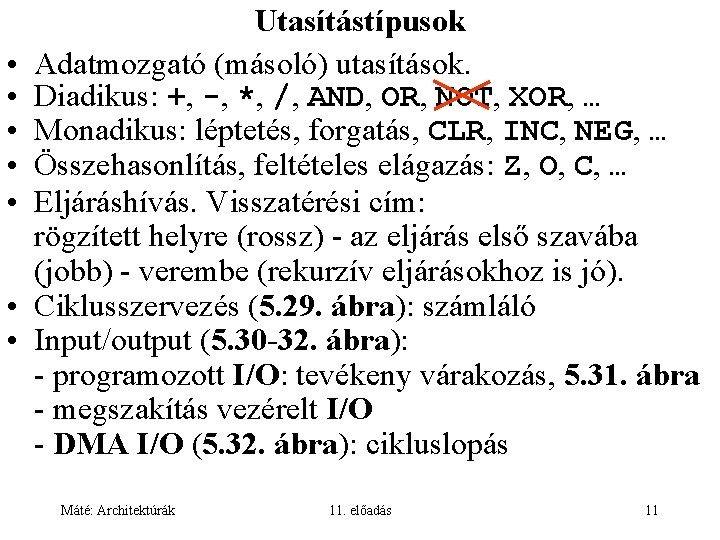 Utasítástípusok

• Adatmozgató (másoló) utasítások.
• Diadikus: +, -, *, /, AND, OR, NOT, XOR, …
• Monadikus: léptetés, forgatás, CLR, INC, NEG, …
• Összehasonlítás, feltételes elágazás: Z, O, C, …
• Eljáráshívás. Visszatérési cím: rögzített helyre (rossz) - az eljárás első szavába (jobb) - verembe (rekurzív eljárásokhoz is jó).
• Ciklusszervezés (5.29. ábra): számláló
• Input/output (5.30-32. ábra):
- programozott I/O: tevékeny várakozás, 5.31. ábra
- megszakítás vezérelt I/O
- DMA I/O (5.32. ábra): cikluslopás

Máté: Architektúrák 11. előadás 11